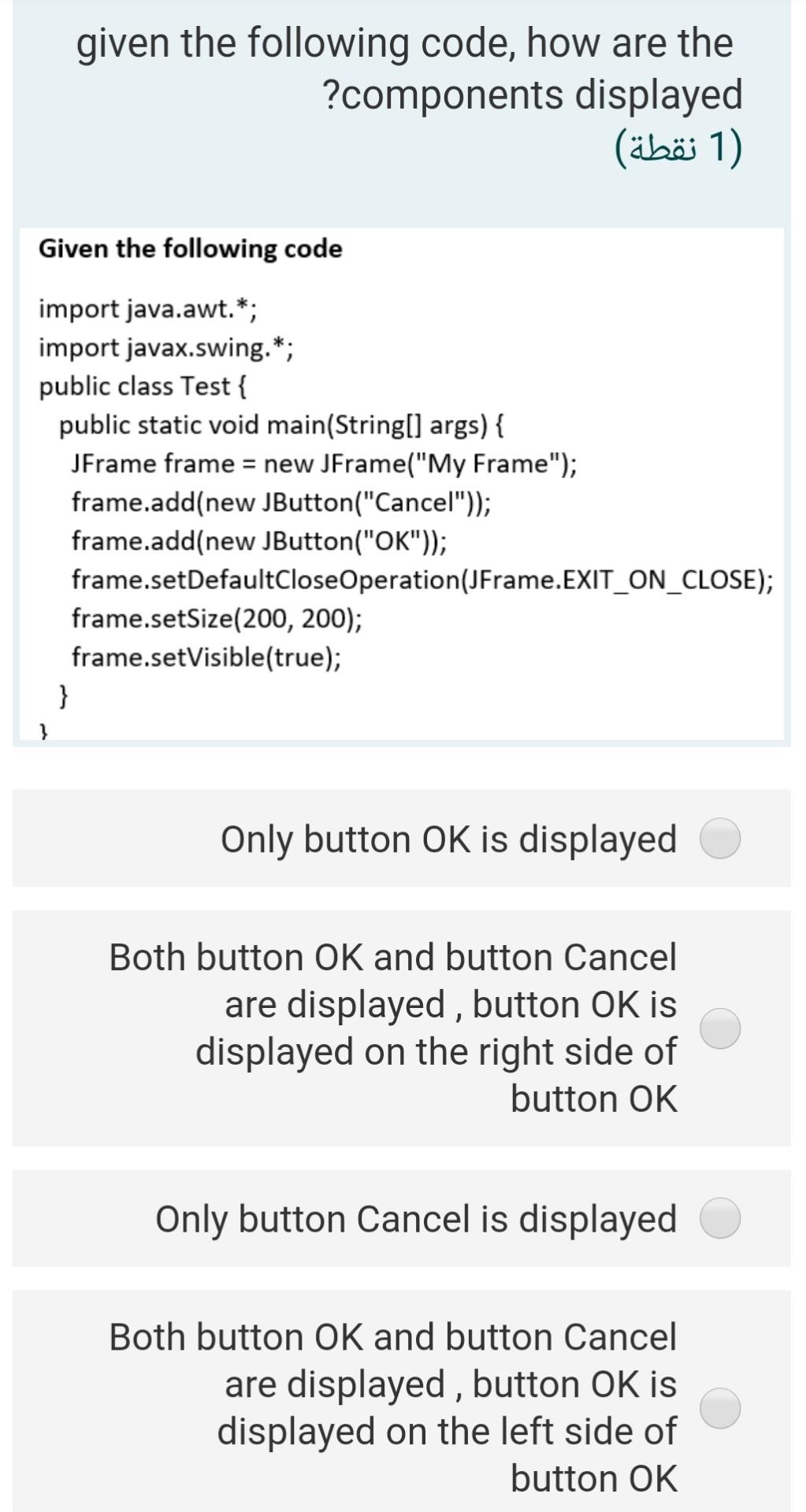 given the following code, how are the ?components displayed
(1 نقطة)

Given the following code

import java.awt.*;
import javax.swing.*;
public class Test {
public static void main(String[] args) {
JFrame frame = new JFrame("My Frame");
frame.add(new JButton("Cancel"));
frame.add(new JButton("OK"));
frame.setDefaultCloseOperation(JFrame.EXIT_ON_CLOSE);
frame.setSize(200, 200);
frame.setVisible(true);
}
}

Only button OK is displayed

Both button OK and button Cancel are displayed , button OK is displayed on the right side of button OK

Only button Cancel is displayed

Both button OK and button Cancel are displayed , button OK is displayed on the left side of button OK